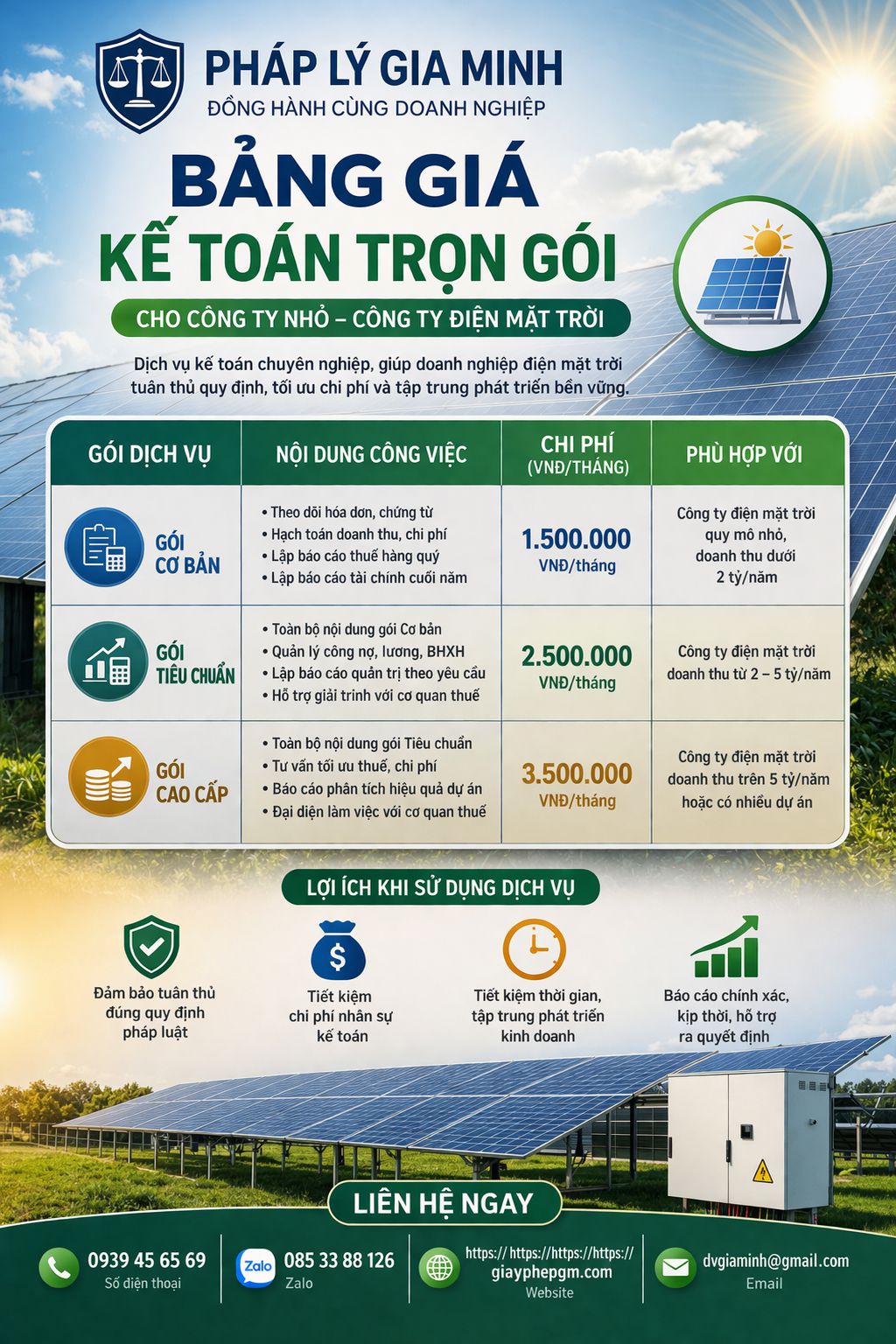 PHÁP LÝ GIA MINH
ĐỒNG HÀNH CÙNG DOANH NGHIỆP

BẢNG GIÁ
KẾ TOÁN TRỌN GÓI

CHO CÔNG TY NHỎ – CÔNG TY ĐIỆN MẶT TRỜI

Dịch vụ kế toán chuyên nghiệp, giúp doanh nghiệp điện mặt trời tuân thủ quy định, tối ưu chi phí và tập trung phát triển bền vững.

| GÓI DỊCH VỤ | NỘI DUNG CÔNG VIỆC | CHI PHÍ (VNĐ/THÁNG) | PHÙ HỢP VỚI |
|---|---|---|---|
| GÓI CƠ BẢN | • Theo dõi hóa đơn, chứng từ • Hạch toán doanh thu, chi phí • Lập báo cáo thuế hàng quý • Lập báo cáo tài chính cuối năm | 1.500.000 VNĐ/tháng | Công ty điện mặt trời quy mô nhỏ, doanh thu dưới 2 tỷ/năm |
| GÓI TIÊU CHUẨN | • Toàn bộ nội dung gói Cơ bản • Quản lý công nợ, lương, BHXH • Lập báo cáo quản trị theo yêu cầu • Hỗ trợ giải trình với cơ quan thuế | 2.500.000 VNĐ/tháng | Công ty điện mặt trời doanh thu từ 2 – 5 tỷ/năm |
| GÓI CAO CẤP | • Toàn bộ nội dung gói Tiêu chuẩn • Tư vấn tối ưu thuế, chi phí • Báo cáo phân tích hiệu quả dự án • Đại diện làm việc với cơ quan thuế | 3.500.000 VNĐ/tháng | Công ty điện mặt trời doanh thu trên 5 tỷ/năm hoặc có nhiều dự án |

LỢI ÍCH KHI SỬ DỤNG DỊCH VỤ

Đảm bảo tuân thủ đúng quy định pháp luật

Tiết kiệm chi phí nhân sự kế toán

Tiết kiệm thời gian, tập trung phát triển kinh doanh

Báo cáo chính xác, kịp thời, hỗ trợ ra quyết định

LIÊN HỆ NGAY

0939 45 65 69
Số điện thoại

Zalo 085 33 88 126
Zalo

https:// https://https://https://
giayphepgm.com
Website

dvgiaminh@gmail.com
Email